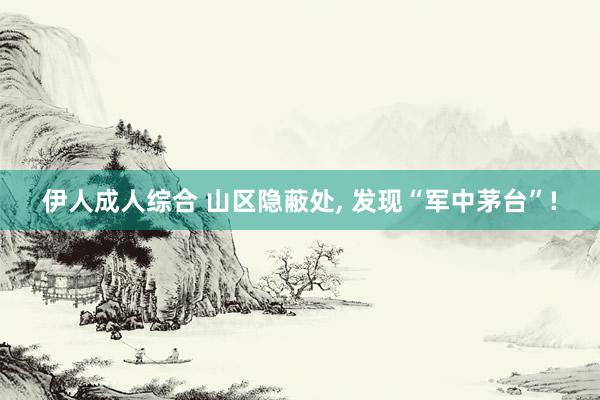 伊人成人综合 山区隐蔽处, 发现“军中茅台”!